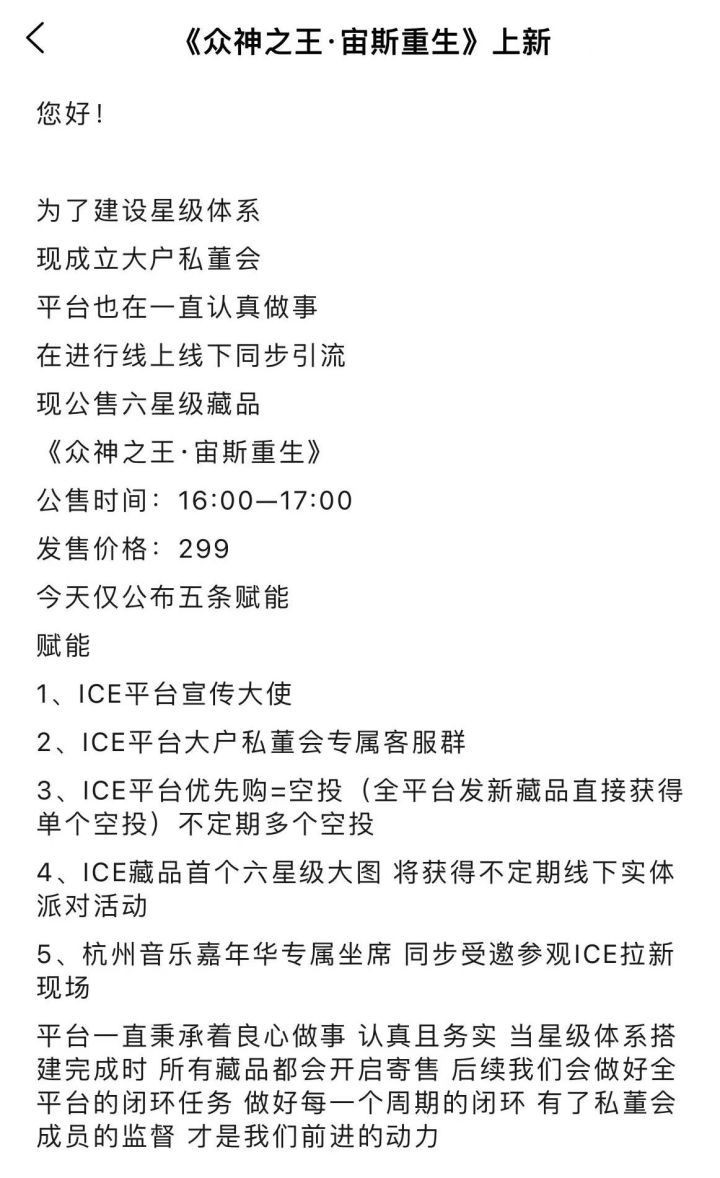 《众神之王·宙斯重生》上新

您好！

为了建设星级体系
现成立大户私董会
平台也在一直认真做事
在进行线上线下同步引流
现公售六星级藏品
《众神之王·宙斯重生》
公售时间：16:00—17:00
发售价格：299
今天仅公布五条赋能
赋能
1、ICE平台宣传大使
2、ICE平台大户私董会专属客服群
3、ICE平台优先购=空投（全平台发新藏品直接获得单个空投）不定期多个空投
4、ICE藏品首个六星级大图 将获得不定期线下实体派对活动
5、杭州音乐嘉年华专属坐席 同步受邀参观ICE拉新现场
平台一直秉承着良心做事 认真且务实 当星级体系搭建完成时 所有藏品都会开启寄售 后续我们会做好全平台的闭环任务 做好每一个周期的闭环 有了私董会成员的监督 才是我们前进的动力